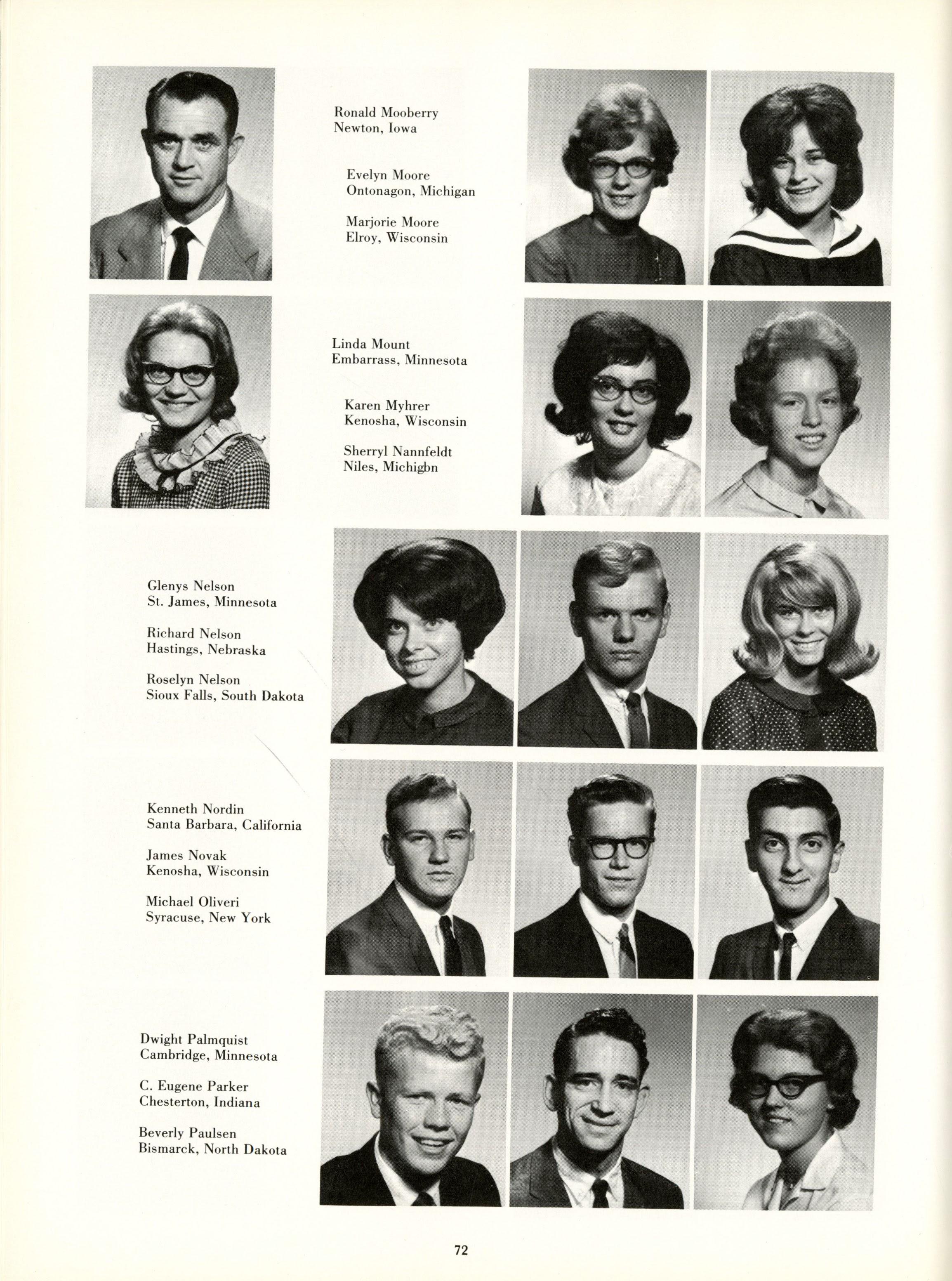 Ronald Mooberry
Newton, Iowa

Evelyn Moore
Ontonagon, Michigan

Marjorie Moore
Elroy, Wisconsin

Linda Mount
Embarrass, Minnesota

Karen Myhrer
Kenosha, Wisconsin

Sherryl Nannfeldt
Niles, Michigbn

Glenys Nelson
St. James, Minnesota

Richard Nelson
Hastings, Nebraska

Roselyn Nelson
Sioux Falls, South Dakota

Kenneth Nordin
Santa Barbara, California

James Novak
Kenosha, Wisconsin

Michael Oliveri
Syracuse, New York

Dwight Palmquist
Cambridge, Minnesota

C. Eugene Parker
Chesterton, Indiana

Beverly Paulsen
Bismarck, North Dakota

72